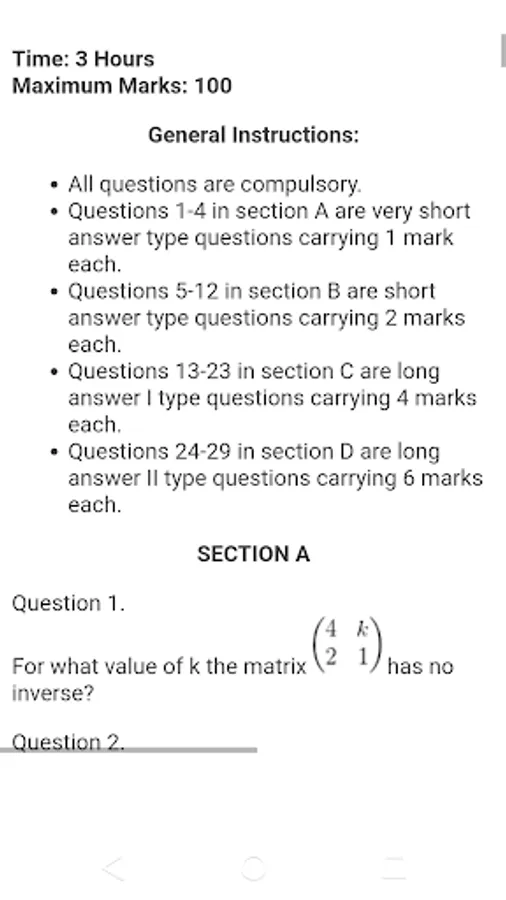 Time: 3 Hours
Maximum Marks: 100

General Instructions:

- All questions are compulsory.
- Questions 1-4 in section A are very short answer type questions carrying 1 mark each.
- Questions 5-12 in section B are short answer type questions carrying 2 marks each.
- Questions 13-23 in section C are long answer I type questions carrying 4 marks each.
- Questions 24-29 in section D are long answer II type questions carrying 6 marks each.

SECTION A

Question 1.

For what value of k the matrix $\begin{pmatrix} 4 & k \\ 2 & 1 \end{pmatrix}$ has no inverse?

Question 2.